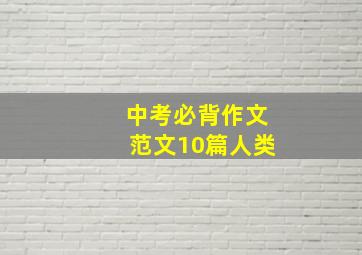 中考必背作文
范文10篇人类